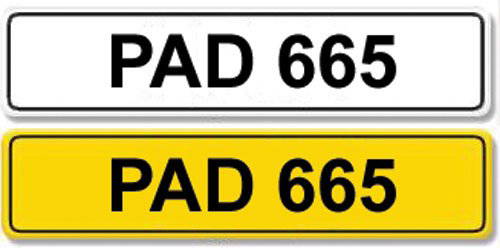 PAD 665

PAD 665